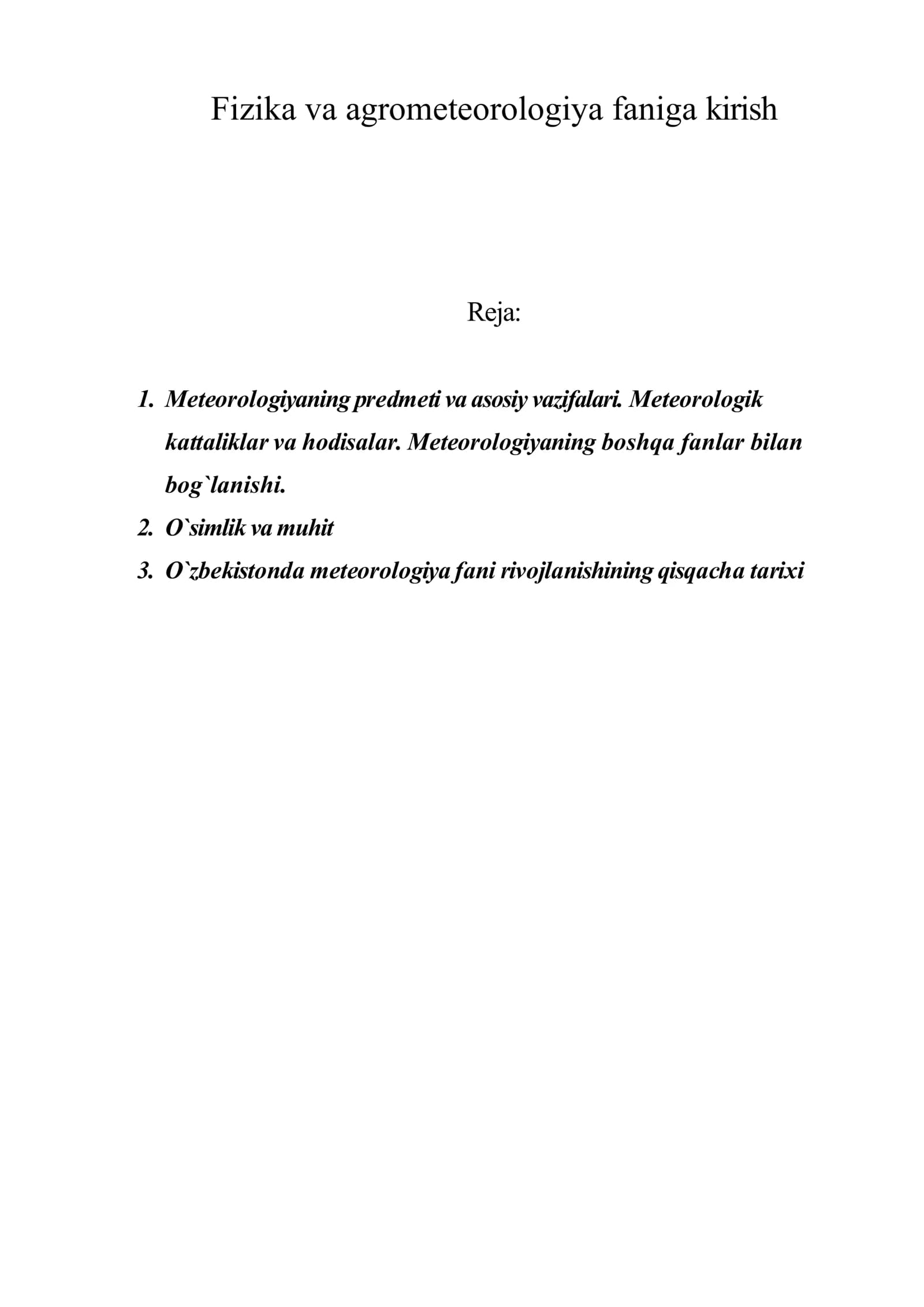 Fizika va agrometeorologiya faniga kirish

Reja:

1. Meteorologiyaning predmeti va asosiy vazifalari. Meteorologik kattaliklar va hodisalar. Meteorologiyaning boshqa fanlar bilan bog`lanishi.
2. O`simlik va muhit
3. O`zbekistonda meteorologiya fani rivojlanishining qisqacha tarixi